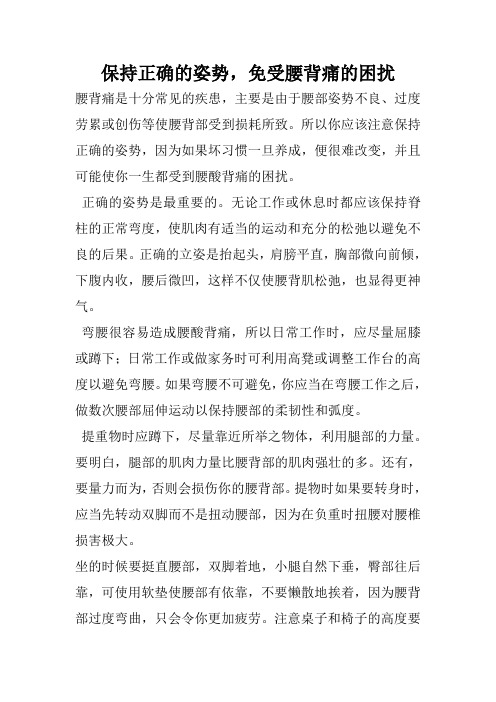 保持正确的姿势，免受腰背痛的困扰

腰背痛是十分常见的疾患，主要是由于腰部姿势不良、过度劳累或创伤等使腰背部受到损耗所致。所以你应该注意保持正确的姿势，因为如果坏习惯一旦养成，便很难改变，并且可能使你一生都受到腰酸背痛的困扰。

正确的姿势是最重要的。无论工作或休息时都应该保持脊柱的正常弯度，使肌肉有适当的运动和充分的松弛以避免不良的后果。正确的立姿是抬起头，肩膀平直，胸部微向前倾，下腹内收，腰后微凹，这样不仅使腰背肌松弛，也显得更神气。

弯腰很容易造成腰酸背痛，所以日常工作时，应尽量屈膝或蹲下；日常工作或做家务时可利用高凳或调整工作台的高度以避免弯腰。如果弯腰不可避免，你应当在弯腰工作之后，做数次腰部屈伸运动以保持腰部的柔韧性和弧度。

提重物时应蹲下，尽量靠近所举之物体，利用腿部的力量。要明白，腿部的肌肉力量比腰背部的肌肉强壮的多。还有，要量力而为，否则会损伤你的腰背部。提物时如果要转身时，应当先转动双脚而不是扭动腰部，因为在负重时扭腰对腰椎损害极大。

坐的时候要挺直腰部，双脚着地，小腿自然下垂，臀部往后靠，可使用软垫使腰部有依靠，不要懒散地挨着，因为腰背部过度弯曲，只会令你更加疲劳。注意桌子和椅子的高度要